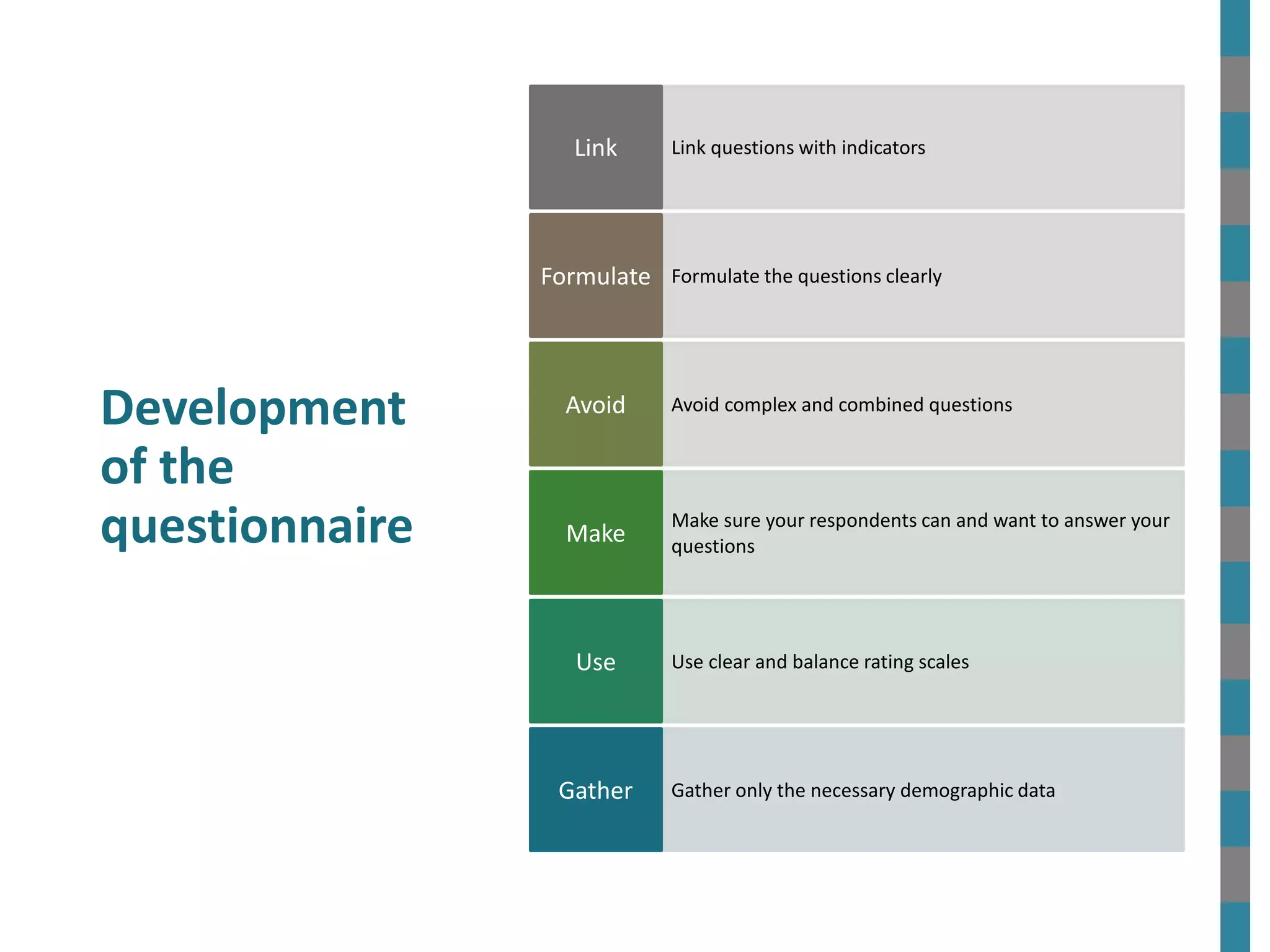 Development of the questionnaire

Link
Link questions with indicators

Formulate
Formulate the questions clearly

Avoid
Avoid complex and combined questions

Make
Make sure your respondents can and want to answer your questions

Use
Use clear and balance rating scales

Gather
Gather only the necessary demographic data